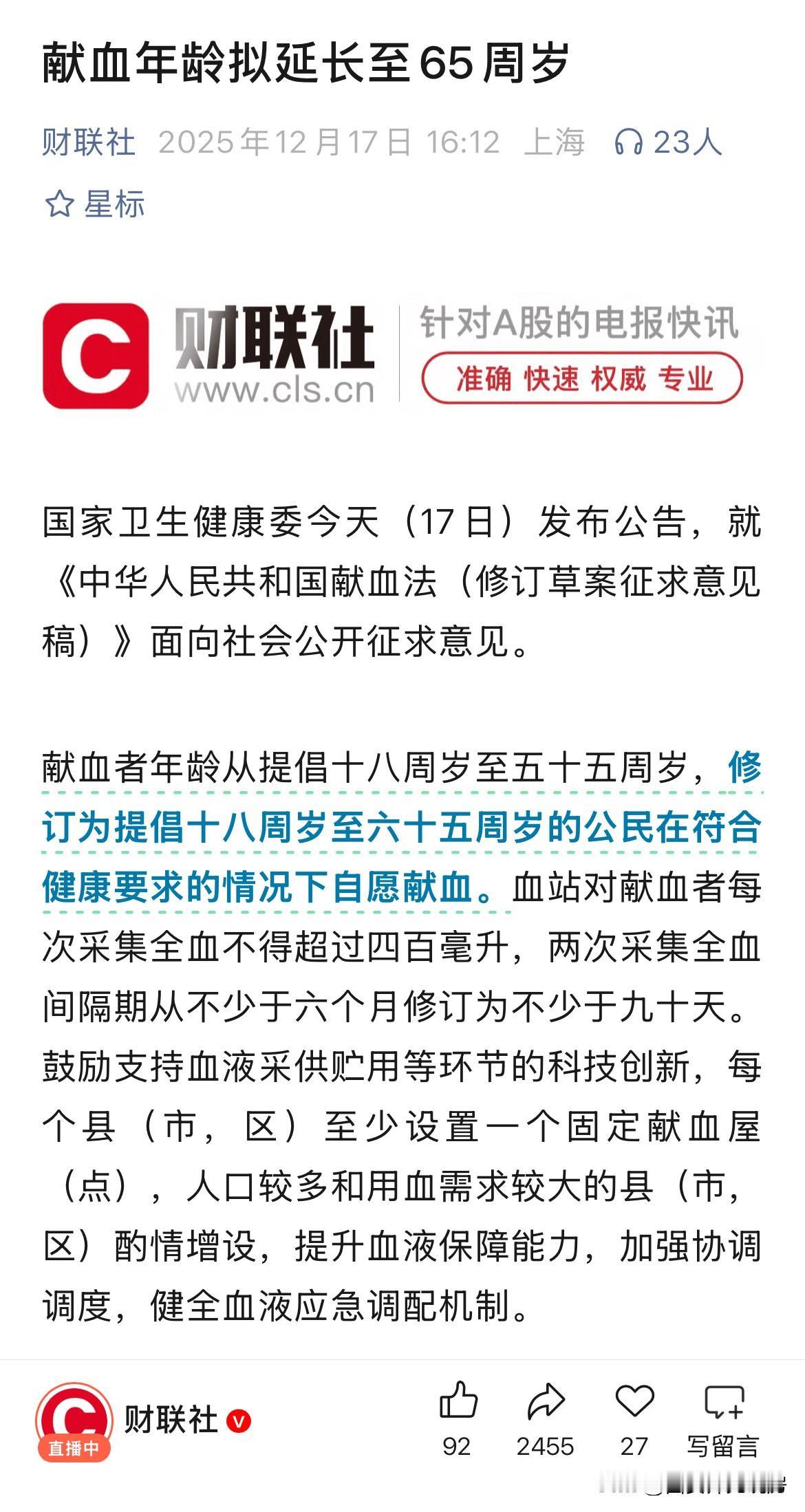 献血年龄拟延长至65周岁

财联社 2025年12月17日 16:12 上海 23人

星标

C 财联社 www.cls.cn 针对A股的电报快讯 准确 快速 权威 专业

国家卫生健康委今天（17日）发布公告，就《中华人民共和国献血法（修订草案征求意见稿）》面向社会公开征求意见。

献血者年龄从提倡十八周岁至五十五周岁，修订为提倡十八周岁至六十五周岁的公民在符合健康要求的情况下自愿献血。血站对献血者每次采集全血不得超过四百毫升，两次采集全血间隔期从不少于六个月修订为不少于九十天。鼓励支持血液采供贮用等环节的科技创新，每个县（市，区）至少设置一个固定献血屋（点），人口较多和用血需求较大的县（市，区）酌情增设，提升血液保障能力，加强协调调度，健全血液应急调配机制。

直播中 财联社 92 2455 27 写留言